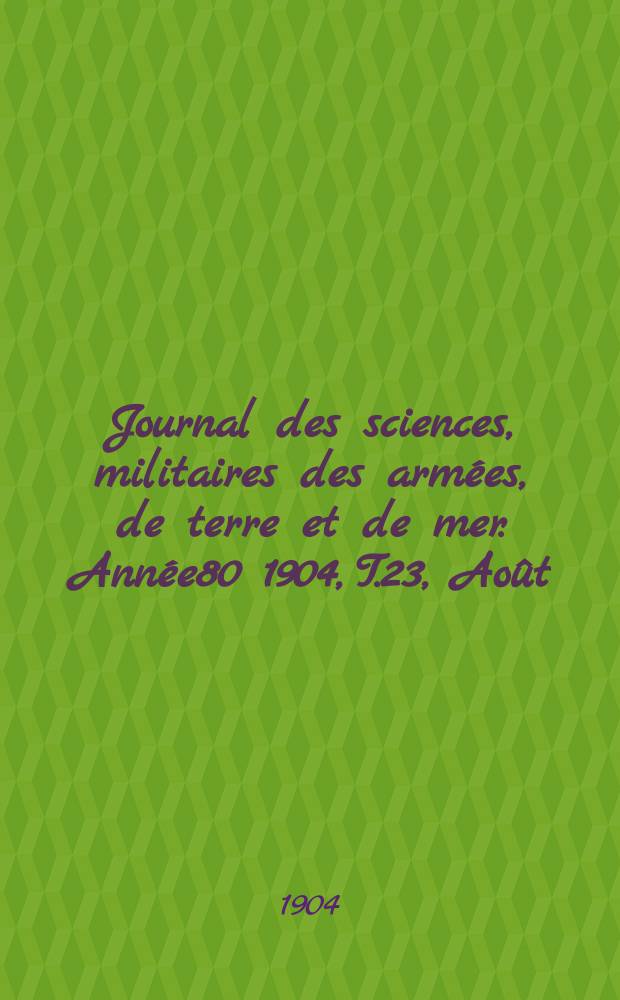 Journal des sciences, militaires des armées, de terre et de mer. Année80 1904, T.23, Août

1904